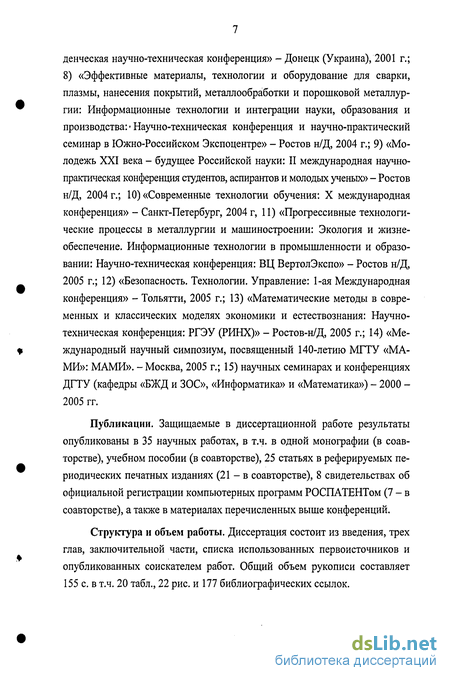 7

денческая научно-техническая конференция» – Донецк (Украина), 2001 г.; 8) «Эффективные материалы, технологии и оборудование для сварки, плазмы, нанесения покрытий, металлообработки и порошковой металлургии: Информационные технологии и интеграции науки, образования и производства: Научно-техническая конференция и научно-практический семинар в Южно-Российском Экспоцентре» – Ростов н/Д, 2004 г.; 9) «Молодежь XXI века – будущее Российской науки: II международная научно-практическая конференция студентов, аспирантов и молодых ученых» – Ростов н/Д, 2004 г.; 10) «Современные технологии обучения: X международная конференция» – Санкт-Петербург, 2004 г, 11) «Прогрессивные технологические процессы в металлургии и машиностроении: Экология и жизнеобеспечение. Информационные технологии в промышленности и образовании: Научно-техническая конференция: ВЦ ВертолЭкспо» – Ростов н/Д, 2005 г.; 12) «Безопасность. Технологии. Управление: 1-ая Международная конференция» – Тольятти, 2005 г.; 13) «Математические методы в современных и классических моделях экономики и естествознания: Научно-техническая конференция: РГЭУ (РИНХ)» – Ростов-н/Д, 2005 г.; 14) «Международный научный симпозиум, посвященный 140-летию МГТУ «МАМИ»: МАМИ». – Москва, 2005 г.; 15) научных семинарах и конференциях ДГТУ (кафедры «БЖД и ЗОС», «Информатика» и «Математика») – 2000 – 2005 гг.

Публикации. Защищаемые в диссертационной работе результаты опубликованы в 35 научных работах, в т.ч. в одной монографии (в соавторстве), учебном пособии (в соавторстве), 25 статьях в реферируемых периодических печатных изданиях (21 – в соавторстве), 8 свидетельствах об официальной регистрации компьютерных программ РОСПАТЕНТом (7 – в соавторстве), а также в материалах перечисленных выше конференций.

Структура и объем работы. Диссертация состоит из введения, трех глав, заключительной части, списка использованных первоисточников и опубликованных соискателем работ. Общий объем рукописи составляет 155 с. в т.ч. 20 табл., 22 рис. и 177 библиографических ссылок.

dsLib.net
библиотека диссертаций